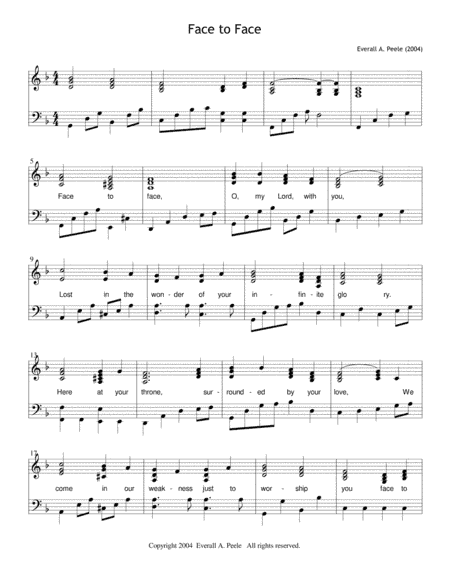 Face to Face

Everall A. Peele (2004)

5

Face to face, O, my Lord, with you,

9

Lost in the won - der of your in - fin - ite glo ry.

13

Here at your throne, sur - round - ed by your love, We

17

come in our weak - ness just to wor - ship you face to

Copyright 2004 Everall A. Peele All rights reserved.